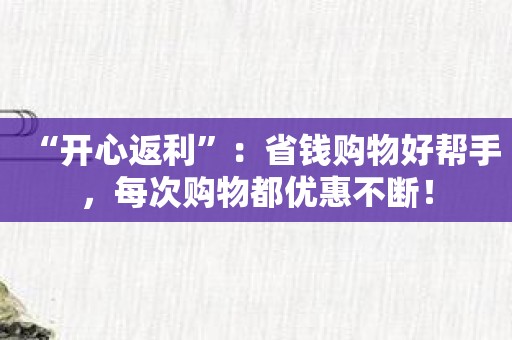 “开心返利”：省钱购物好帮手，每次购物都优惠不断！